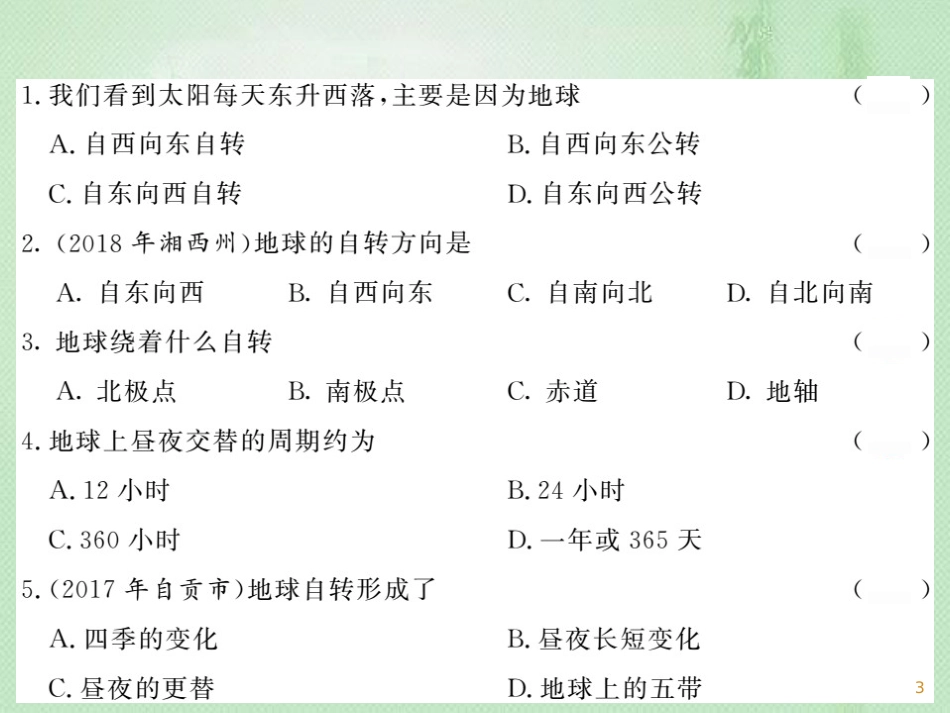 1. 我们看到太阳每天东升西落，主要是因为地球 ( )

A. 自西向东自转

B. 自西向东公转

C. 自东向西自转

D. 自东向西公转

2. (2018 年湘西州)地球的自转方向是 ( )

A. 自东向西 B. 自西向东 C. 自南向北 D. 自北向南

3. 地球绕着什么自转 ( )

A. 北极点 B. 南极点 C. 赤道 D. 地轴

4. 地球上昼夜交替的周期约为 ( )

A. 12 小时

B. 24 小时

C. 360 小时

D. 一年或 365 天

5. (2017 年自贡市)地球自转形成了 ( )

A. 四季的变化

B. 昼夜长短变化

C. 昼夜的更替

D. 地球上的五带

3